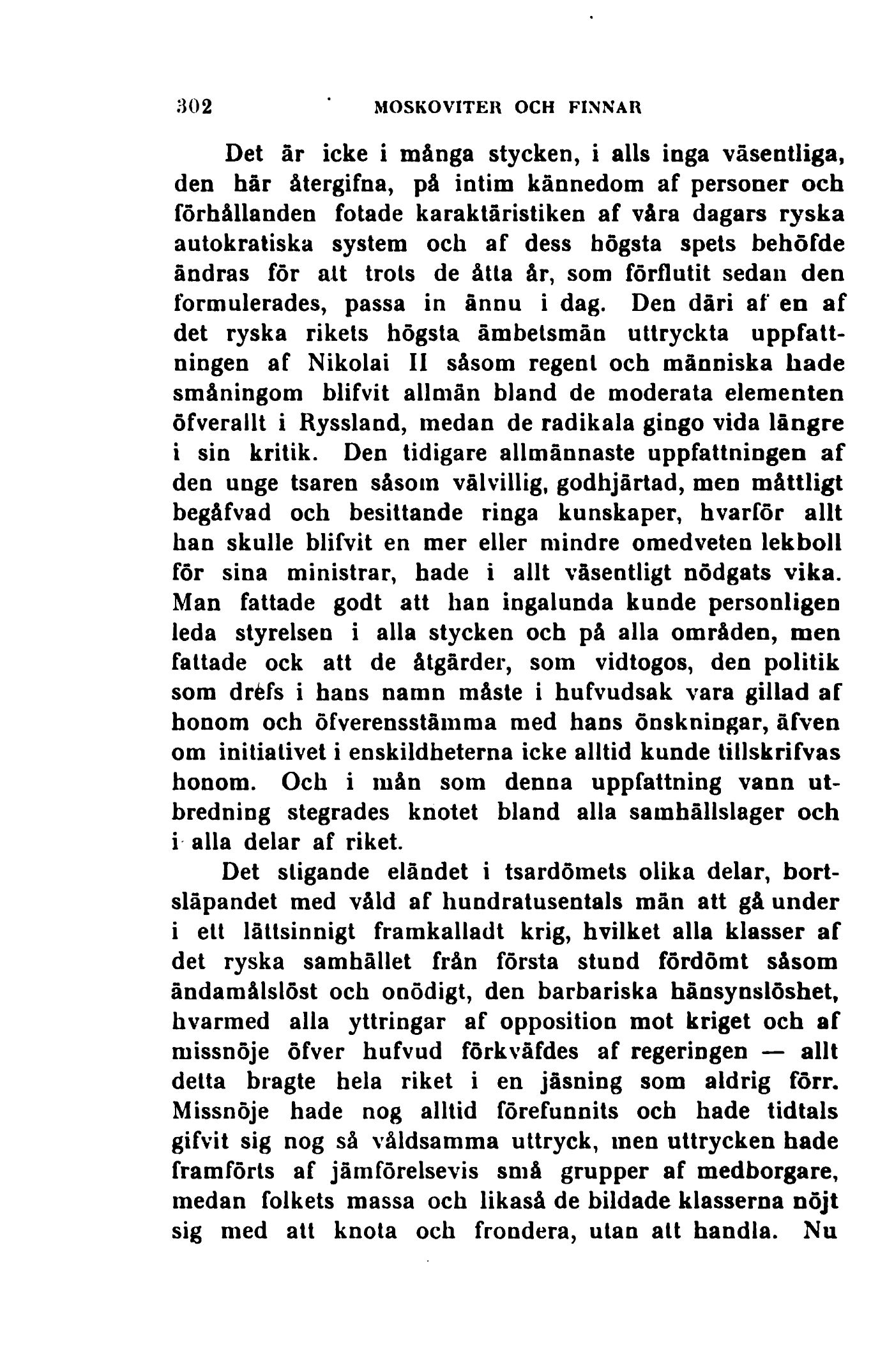 302 MOSKOVITER OCH FINNAR

Det är icke i många stycken, i alls inga väsentliga, den här återgifna, på intim kännedom af personer och förhållanden fotade karaktäristiken af våra dagars ryska autokratiska system och af dess högsta spets behöfde ändras för att trots de åtta år, som förflutit sedan den formulerades, passa in ännu i dag. Den däri af en af det ryska rikets högsta ämbetsmän uttryckta uppfattningen af Nikolai II såsom regent och människa hade småningom blifvit allmän bland de moderata elementen öfverallt i Ryssland, medan de radikala gingo vida längre i sin kritik. Den tidigare allmännaste uppfattningen af den unge tsaren såsom välvillig, godhjärtad, men måttligt begåfvad och besittande ringa kunskaper, hvarför allt han skulle blifvit en mer eller mindre omedveten lekboll för sina ministrar, hade i allt väsentligt nödgats vika. Man fattade godt att han ingalunda kunde personligen leda styrelsen i alla stycken och på alla områden, men fattade ock att de åtgärder, som vidtogos, den politik som drefs i hans namn måste i hufvudsak vara gillad af honom och öfverensstämma med hans önskningar, äfven om initiativet i enskildheterna icke alltid kunde tillskrifvas honom. Och i mån som denna uppfattning vann utbredning stegrades knotet bland alla samhällslager och i alla delar af riket.

Det stigande eländet i tsardömets olika delar, bortsläpandet med våld af hundratusentals män att gå under i ett lättsinnigt framkalladt krig, hvilket alla klasser af det ryska samhället från första stund fördömt såsom ändamålslöst och onödigt, den barbariska hänsynslöshet, hvarmed alla yttringar af opposition mot kriget och af missnöje öfver hufvud förkväfdes af regeringen — allt detta bragte hela riket i en jäsning som aldrig förr. Missnöje hade nog alltid förefunnits och hade tidtals gifvit sig nog så våldsamma uttryck, men uttrycken hade framförts af jämförelsevis små grupper af medborgare, medan folkets massa och likaså de bildade klasserna nöjt sig med att knota och frondera, utan att handla. Nu